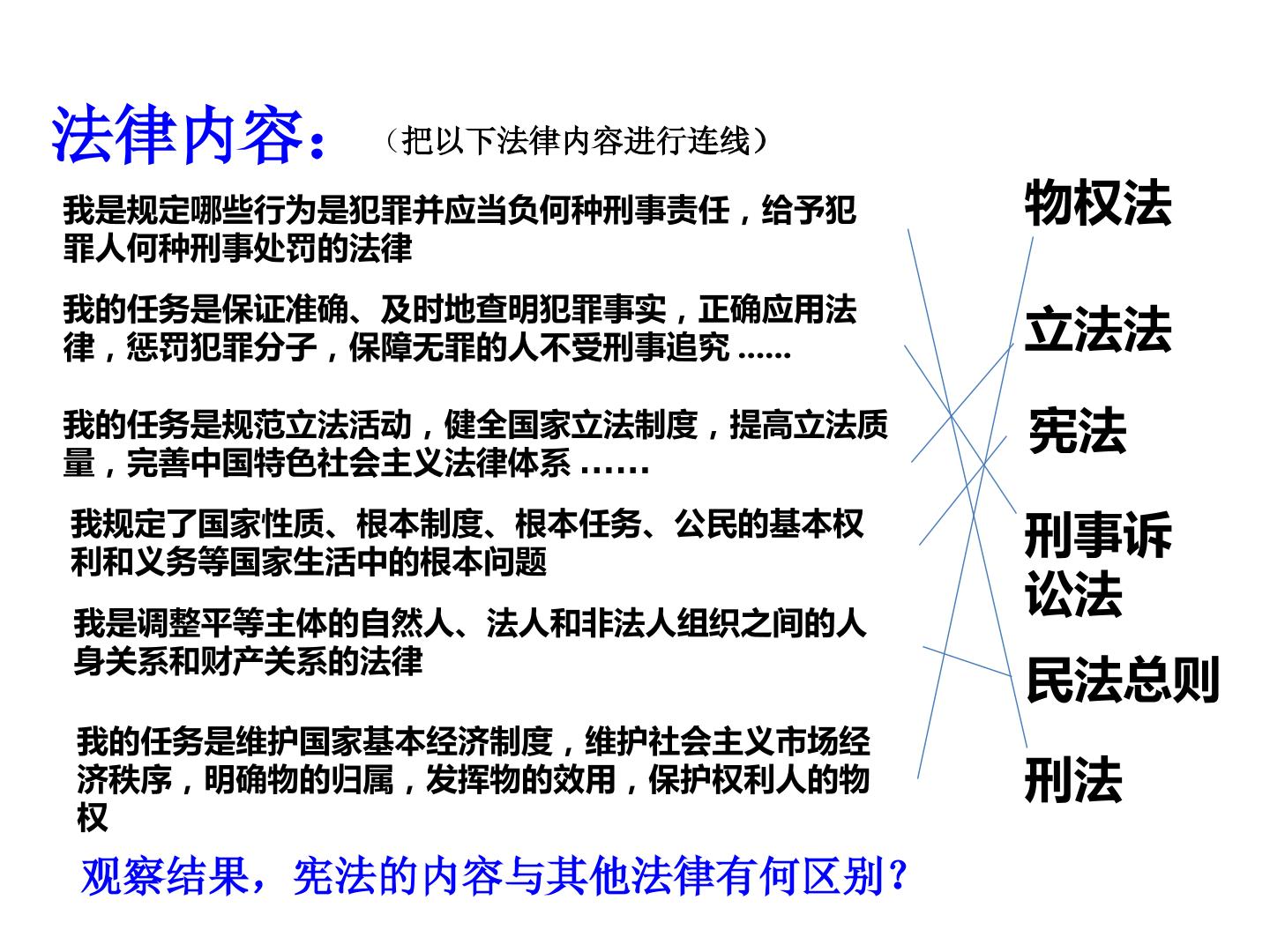 法律内容：（把以下法律内容进行连线）

我是规定哪些行为是犯罪并应当负何种刑事责任，给予犯罪人何种刑事处罚的法律

我的任务是保证准确、及时地查明犯罪事实，正确应用法律，惩罚犯罪分子，保障无罪的人不受刑事追究……

我的任务是规范立法活动，健全国家立法制度，提高立法质量，完善中国特色社会主义法律体系……

我规定了国家性质、根本制度、根本任务、公民的基本权利和义务等国家生活中的根本问题

我是调整平等主体的自然人、法人和非法人组织之间的人身关系和财产关系的法律

我的任务是维护国家基本经济制度，维护社会主义市场经济秩序，明确物的归属，发挥物的效用，保护权利人的物权

物权法

立法法

宪法

刑事诉讼法

民法总则

刑法

观察结果，宪法的内容与其他法律有何区别？